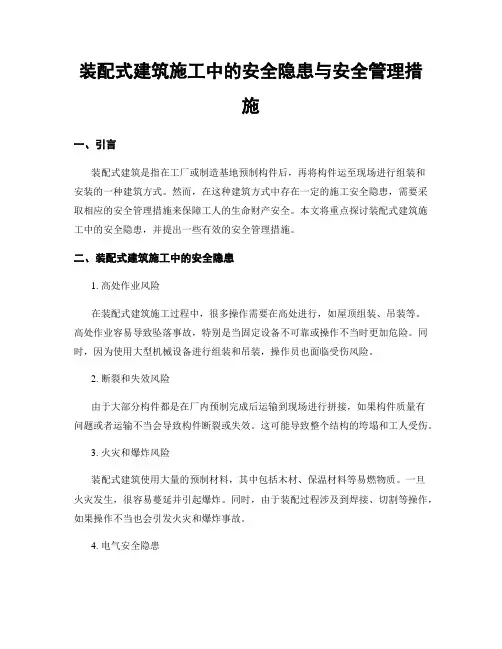 装配式建筑施工中的安全隐患与安全管理措施

一、引言

装配式建筑是指在工厂或制造基地预制构件后，再将构件运至现场进行组装和安装的一种建筑方式。然而，在这种建筑方式中存在一定的施工安全隐患，需要采取相应的安全管理措施来保障工人的生命财产安全。本文将重点探讨装配式建筑施工中的安全隐患，并提出一些有效的安全管理措施。

二、装配式建筑施工中的安全隐患

1. 高处作业风险

在装配式建筑施工过程中，很多操作需要在高处进行，如屋顶组装、吊装等。高处作业容易导致坠落事故，特别是当固定设备不可靠或操作不当时更加危险。同时，因为使用大型机械设备进行组装和吊装，操作员也面临受伤风险。

2. 断裂和失效风险

由于大部分构件都是在厂内预制完成后运输到现场进行拼接，如果构件质量有问题或者运输不当会导致构件断裂或失效。这可能导致整个结构的垮塌和工人受伤。

3. 火灾和爆炸风险

装配式建筑使用大量的预制材料，其中包括木材、保温材料等易燃物质。一旦火灾发生，很容易蔓延并引起爆炸。同时，由于装配过程涉及到焊接、切割等操作，如果操作不当也会引发火灾和爆炸事故。

4. 电气安全隐患